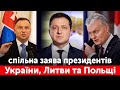 спільна заява президентів
України, Литви та Польщі